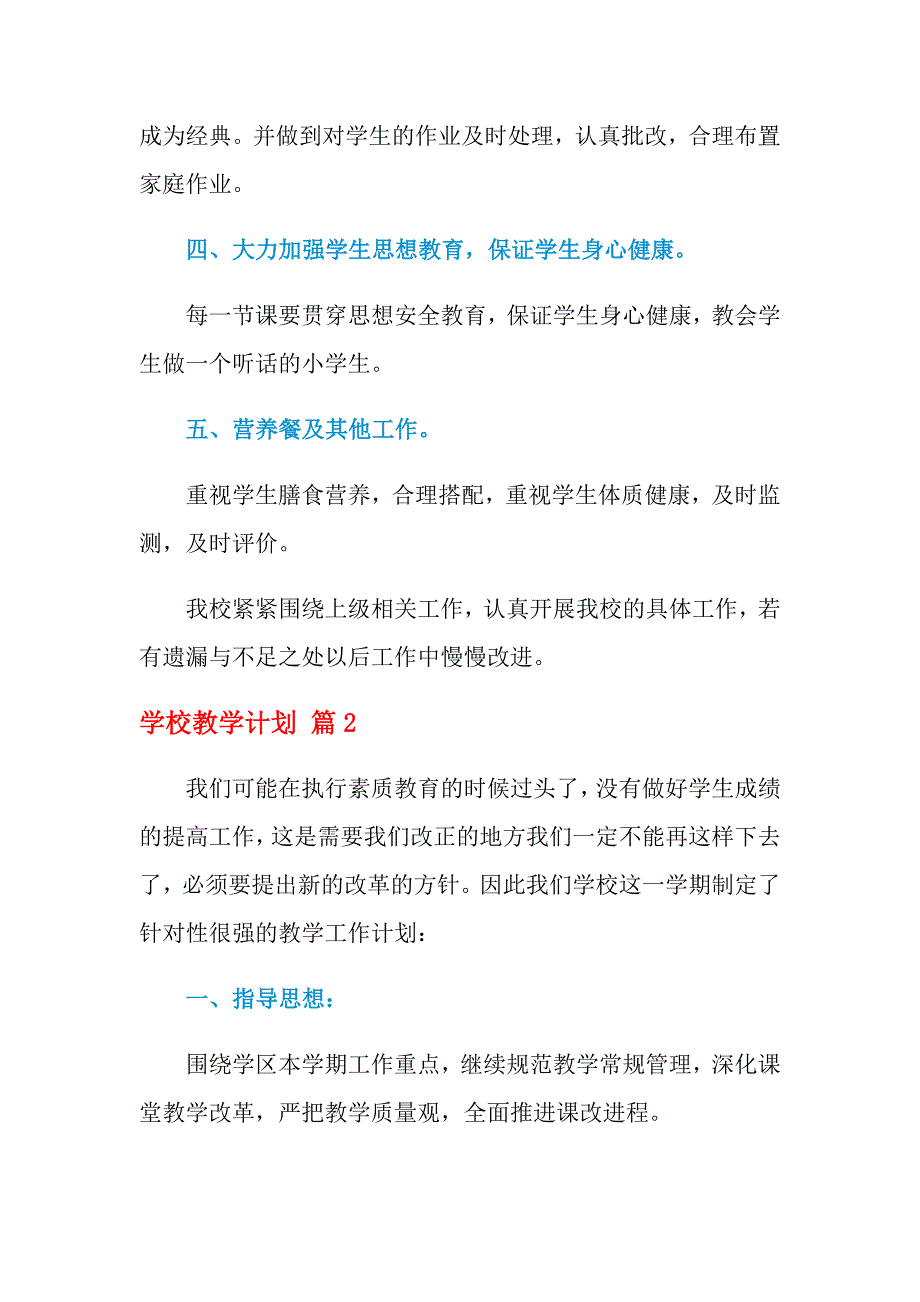 成为经典。并做到对学生的作业及时处理，认真批改，合理布置家庭作业。

四、大力加强学生思想教育，保证学生身心健康。

每一节课要贯穿思想安全教育，保证学生身心健康，教会学生做一个听话的小学生。

五、营养餐及其他工作。

重视学生膳食营养，合理搭配，重视学生体质健康，及时监测，及时评价。

我校紧紧围绕上级相关工作，认真开展我校的具体工作，若有遗漏与不足之处以后工作中慢慢改进。

学校教学计划 篇2

我们可能在执行素质教育的时候过头了，没有做好学生成绩的提高工作，这是需要我们改正的地方我们一定不能再这样下去了，必须要提出新的改革的方针。因此我们学校这一学期制定了针对性很强的教学工作计划：

一、指导思想：

围绕学区本学期工作重点，继续规范教学常规管理，深化课堂教学改革，严把教学质量观，全面推进课改进程。